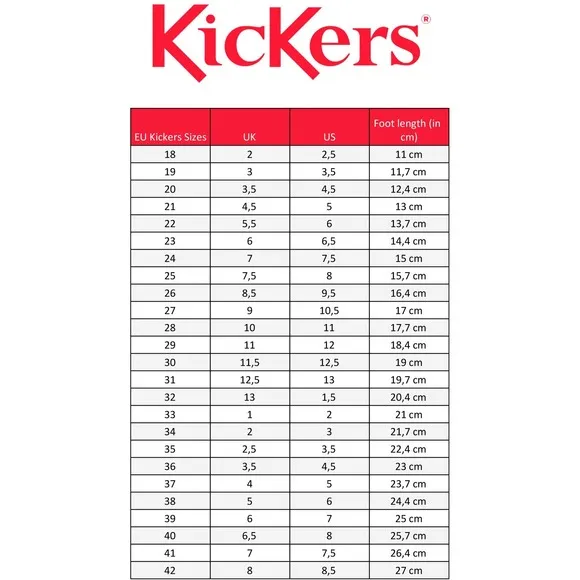 KicKers®

| EU Kickers Sizes | UK | US | Foot length (in cm) |
|---|---|---|---|
| 18 | 2 | 2,5 | 11 cm |
| 19 | 3 | 3,5 | 11,7 cm |
| 20 | 3,5 | 4,5 | 12,4 cm |
| 21 | 4,5 | 5 | 13 cm |
| 22 | 5,5 | 6 | 13,7 cm |
| 23 | 6 | 6,5 | 14,4 cm |
| 24 | 7 | 7,5 | 15 cm |
| 25 | 7,5 | 8 | 15,7 cm |
| 26 | 8,5 | 9,5 | 16,4 cm |
| 27 | 9 | 10,5 | 17 cm |
| 28 | 10 | 11 | 17,7 cm |
| 29 | 11 | 12 | 18,4 cm |
| 30 | 11,5 | 12,5 | 19 cm |
| 31 | 12,5 | 13 | 19,7 cm |
| 32 | 13 | 1,5 | 20,4 cm |
| 33 | 1 | 2 | 21 cm |
| 34 | 2 | 3 | 21,7 cm |
| 35 | 2,5 | 3,5 | 22,4 cm |
| 36 | 3,5 | 4,5 | 23 cm |
| 37 | 4 | 5 | 23,7 cm |
| 38 | 5 | 6 | 24,4 cm |
| 39 | 6 | 7 | 25 cm |
| 40 | 6,5 | 8 | 25,7 cm |
| 41 | 7 | 7,5 | 26,4 cm |
| 42 | 8 | 8,5 | 27 cm |